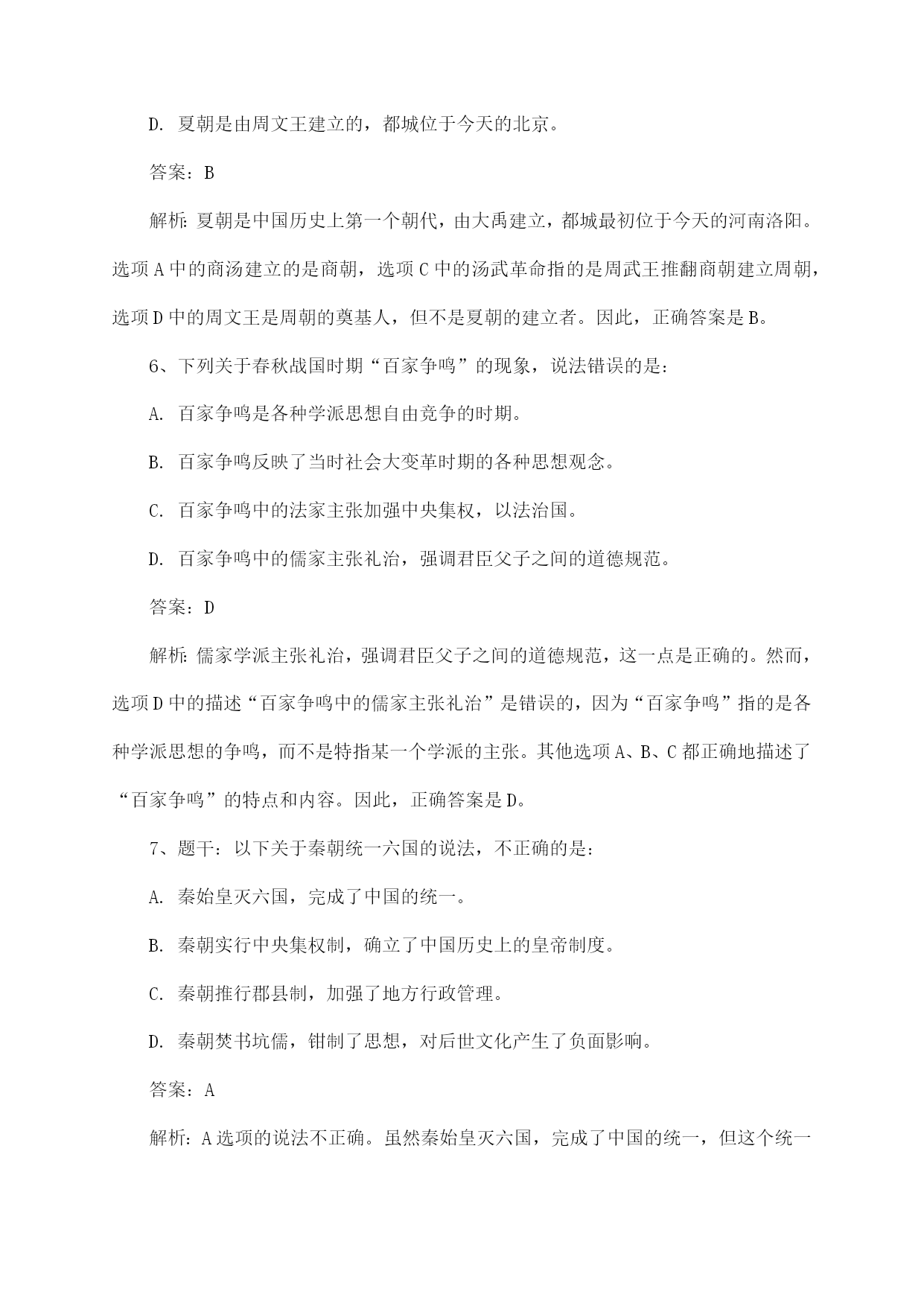 D. 夏朝是由周文王建立的，都城位于今天的北京。

答案：B

解析：夏朝是中国历史上第一个朝代，由大禹建立，都城最初位于今天的河南洛阳。选项A中的商汤建立的是商朝，选项C中的汤武革命指的是周武王推翻商朝建立周朝，选项D中的周文王是周朝的奠基人，但不是夏朝的建立者。因此，正确答案是B。

6、下列关于春秋战国时期“百家争鸣”的现象，说法错误的是：

A. 百家争鸣是各种学派思想自由竞争的时期。

B. 百家争鸣反映了当时社会大变革时期的各种思想观念。

C. 百家争鸣中的法家主张加强中央集权，以法治国。

D. 百家争鸣中的儒家主张礼治，强调君臣父子之间的道德规范。

答案：D

解析：儒家学派主张礼治，强调君臣父子之间的道德规范，这一点是正确的。然而，选项D中的描述“百家争鸣中的儒家主张礼治”是错误的，因为“百家争鸣”指的是各种学派思想的争鸣，而不是特指某一个学派的主张。其他选项A、B、C都正确地描述了“百家争鸣”的特点和内容。因此，正确答案是D。

7、题干：以下关于秦朝统一六国的说法，不正确的是：

A. 秦始皇灭六国，完成了中国的统一。

B. 秦朝实行中央集权制，确立了中国历史上的皇帝制度。

C. 秦朝推行郡县制，加强了地方行政管理。

D. 秦朝焚书坑儒，钳制了思想，对后世文化产生了负面影响。

答案：A

解析：A选项的说法不正确。虽然秦始皇灭六国，完成了中国的统一，但这个统一